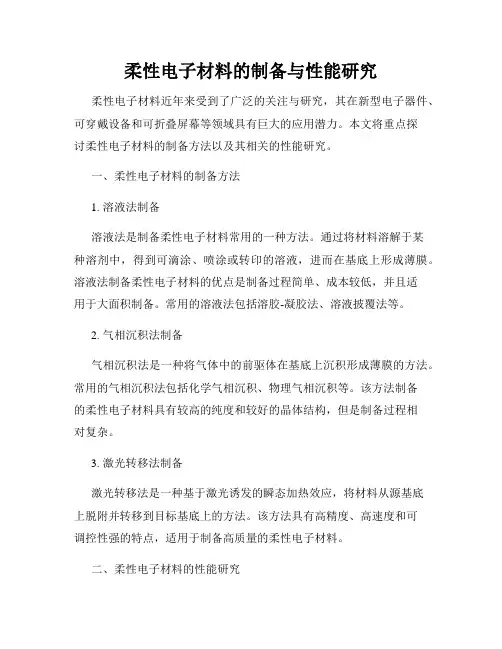 柔性电子材料的制备与性能研究

柔性电子材料近年来受到了广泛的关注与研究，其在新型电子器件、可穿戴设备和可折叠屏幕等领域具有巨大的应用潜力。本文将重点探讨柔性电子材料的制备方法以及其相关的性能研究。

一、柔性电子材料的制备方法

1. 溶液法制备

溶液法是制备柔性电子材料常用的一种方法。通过将材料溶解于某种溶剂中，得到可滴涂、喷涂或转印的溶液，进而在基底上形成薄膜。溶液法制备柔性电子材料的优点是制备过程简单、成本较低，并且适用于大面积制备。常用的溶液法包括溶胶-凝胶法、溶液披覆法等。

2. 气相沉积法制备

气相沉积法是一种将气体中的前驱体在基底上沉积形成薄膜的方法。常用的气相沉积法包括化学气相沉积、物理气相沉积等。该方法制备的柔性电子材料具有较高的纯度和较好的晶体结构，但是制备过程相对复杂。

3. 激光转移法制备

激光转移法是一种基于激光诱发的瞬态加热效应，将材料从源基底上脱附并转移到目标基底上的方法。该方法具有高精度、高速度和可调控性强的特点，适用于制备高质量的柔性电子材料。

二、柔性电子材料的性能研究